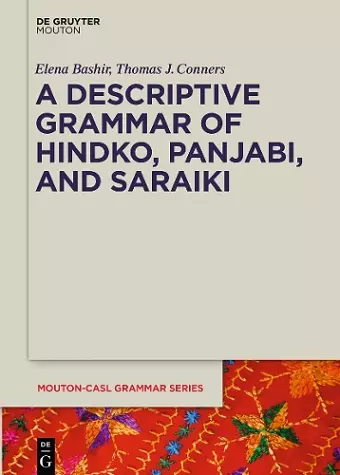 DE GRUYTER
MOUTON

Elena Bashir, Thomas J. Conners

A DESCRIPTIVE GRAMMAR OF HINDKO, PANJABI, AND SARAIKI

MOUTON-CASL GRAMMAR SERIES

DE
G